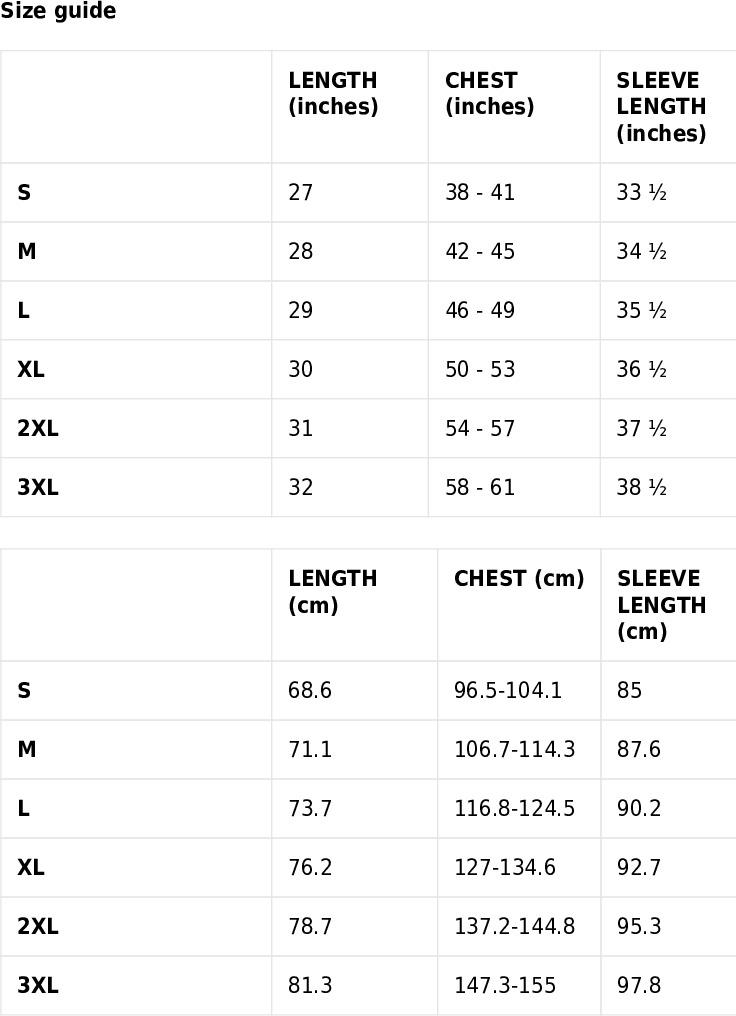 Size guide

| | LENGTH (inches) | CHEST (inches) | SLEEVE LENGTH (inches) |
|---|---|---|---|
| S | 27 | 38 - 41 | 33 ½ |
| M | 28 | 42 - 45 | 34 ½ |
| L | 29 | 46 - 49 | 35 ½ |
| XL | 30 | 50 - 53 | 36 ½ |
| 2XL | 31 | 54 - 57 | 37 ½ |
| 3XL | 32 | 58 - 61 | 38 ½ |

| | LENGTH (cm) | CHEST (cm) | SLEEVE LENGTH (cm) |
|---|---|---|---|
| S | 68.6 | 96.5-104.1 | 85 |
| M | 71.1 | 106.7-114.3 | 87.6 |
| L | 73.7 | 116.8-124.5 | 90.2 |
| XL | 76.2 | 127-134.6 | 92.7 |
| 2XL | 78.7 | 137.2-144.8 | 95.3 |
| 3XL | 81.3 | 147.3-155 | 97.8 |